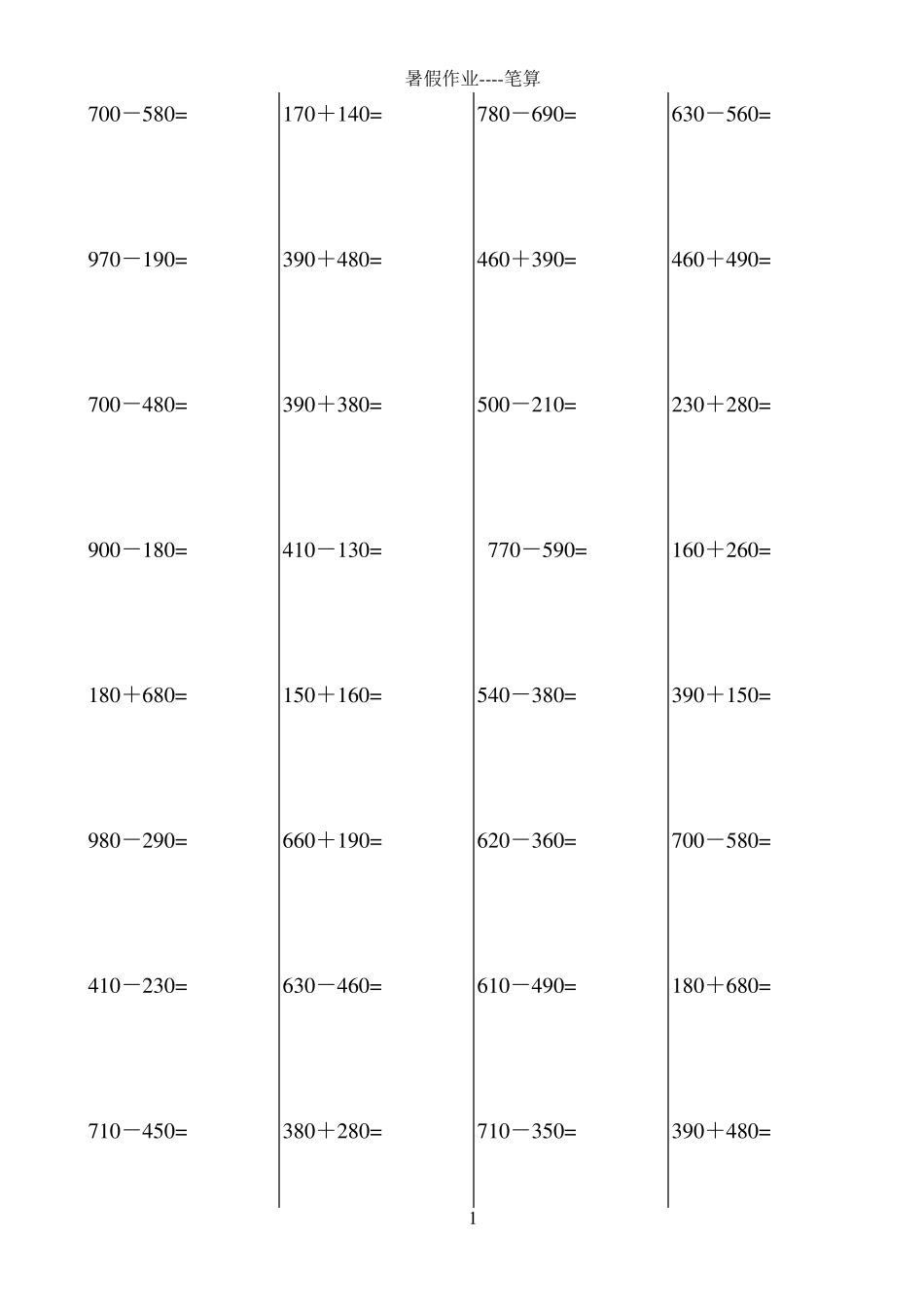 暑假作业----笔算

700－580=

970－190=

700－480=

900－180=

180＋680=

980－290=

410－230=

710－450=

170＋140=

390＋480=

390＋380=

410－130=

150＋160=

660＋190=

630－460=

380＋280=

780－690=

460＋390=

500－210=

770－590=

540－380=

620－360=

610－490=

710－350=

630－560=

460＋490=

230＋280=

160＋260=

390＋150=

700－580=

180＋680=

390＋480=

1